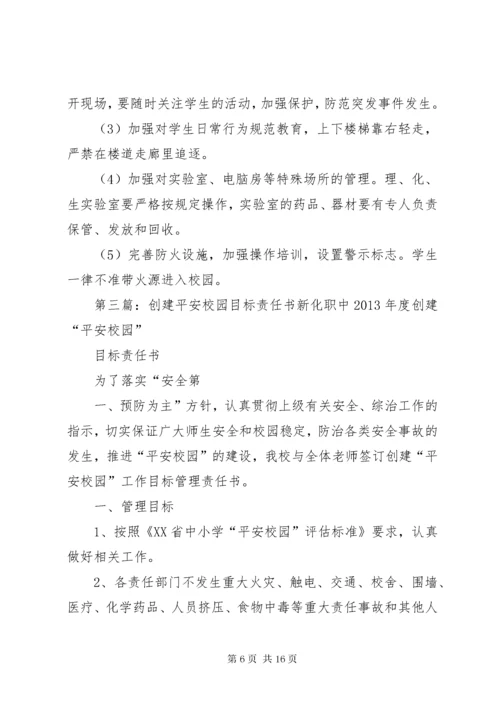 开现场，要随时关注学生的活动，加强保护，防范突发事件发生。

（3）加强对学生日常行为规范教育，上下楼梯靠右轻走，严禁在楼道走廊里追逐。

（4）加强对实验室、电脑房等特殊场所的管理。理、化、生实验室要严格按规定操作，实验室的药品、器材要有专人负责保管、发放和回收。

（5）完善防火设施，加强操作培训，设置警示标志。学生一律不准带火源进入校园。

第三篇：创建平安校园目标责任书新化职中2013年度创建“平安校园”

目标责任书

为了落实“安全第

一、预防为主”方针，认真贯彻上级有关安全、综治工作的指示，切实保证广大师生安全和校园稳定，防治各类安全事故的发生，推进“平安校园”的建设，我校与全体老师签订创建“平安校园”工作目标管理责任书。

一、管理目标

1、按照《XX省中小学“平安校园”评估标准》要求，认真做好相关工作。

2、各责任部门不发生重大火灾、触电、交通、校舍、围墙、医疗、化学药品、人员挤压、食物中毒等重大责任事故和其他人

第6页 共16页